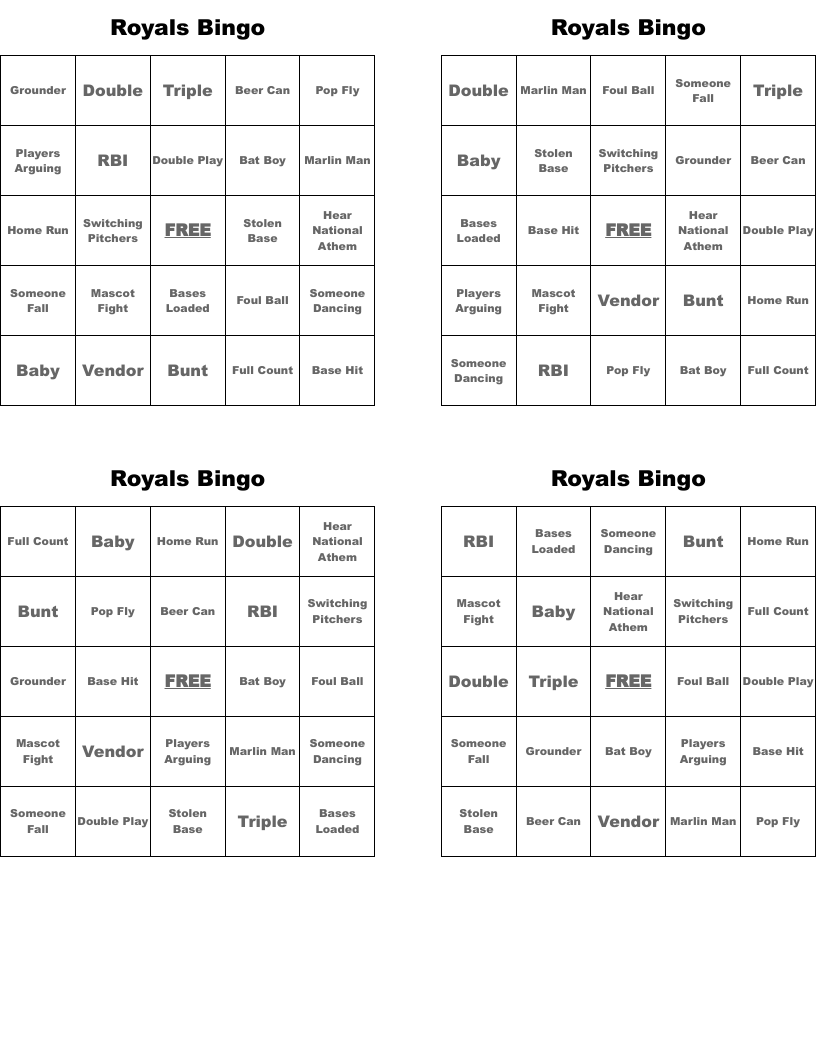 Royals Bingo

| Grounder | Double | Triple | Beer Can | Pop Fly |
|---|---|---|---|---|
| Players Arguing | RBI | Double Play | Bat Boy | Marlin Man |
| Home Run | Switching Pitchers | FREE | Stolen Base | Hear National Athem |
| Someone Fall | Mascot Fight | Bases Loaded | Foul Ball | Someone Dancing |
| Baby | Vendor | Bunt | Full Count | Base Hit |

Royals Bingo

| Double | Marlin Man | Foul Ball | Someone Fall | Triple |
|---|---|---|---|---|
| Baby | Stolen Base | Switching Pitchers | Grounder | Beer Can |
| Bases Loaded | Base Hit | FREE | Hear National Athem | Double Play |
| Players Arguing | Mascot Fight | Vendor | Bunt | Home Run |
| Someone Dancing | RBI | Pop Fly | Bat Boy | Full Count |

Royals Bingo

| Full Count | Baby | Home Run | Double | Hear National Athem |
|---|---|---|---|---|
| Bunt | Pop Fly | Beer Can | RBI | Switching Pitchers |
| Grounder | Base Hit | FREE | Bat Boy | Foul Ball |
| Mascot Fight | Vendor | Players Arguing | Marlin Man | Someone Dancing |
| Someone Fall | Double Play | Stolen Base | Triple | Bases Loaded |

Royals Bingo

| RBI | Bases Loaded | Someone Dancing | Bunt | Home Run |
|---|---|---|---|---|
| Mascot Fight | Baby | Hear National Athem | Switching Pitchers | Full Count |
| Double | Triple | FREE | Foul Ball | Double Play |
| Someone Fall | Grounder | Bat Boy | Players Arguing | Base Hit |
| Stolen Base | Beer Can | Vendor | Marlin Man | Pop Fly |